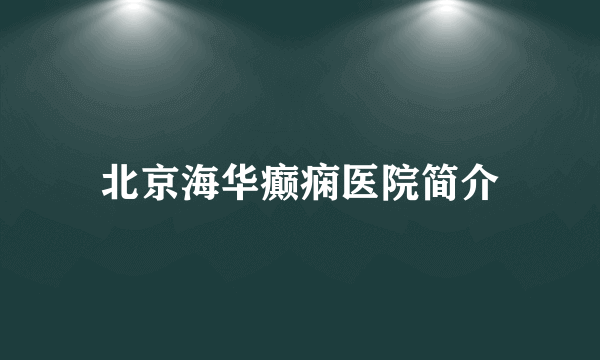 北京海华癫痫医院简介